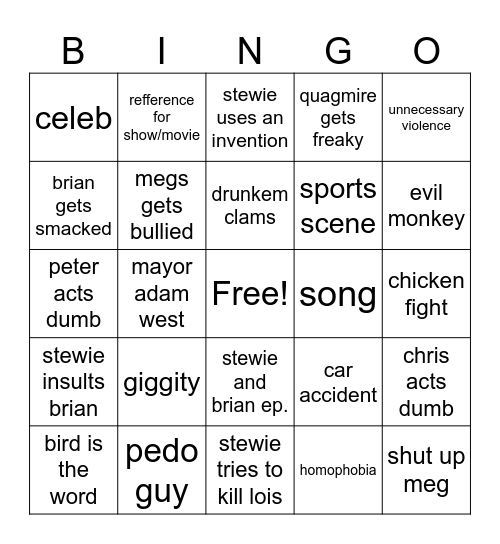 | B | I | N | G | O |
|---|---|---|---|---|
| celeb | refference for show/movie | stewie uses an invention | quagmire gets freaky | unnecessary violence |
| brian gets smacked | megs gets bullied | drunkem clams | sports scene | evil monkey |
| peter acts dumb | mayor adam west | Free! | song | chicken fight |
| stewie insults brian | giggity | stewie and brian ep. | car accident | chris acts dumb |
| bird is the word | pedo guy | stewie tries to kill lois | homophobia | shut up meg |